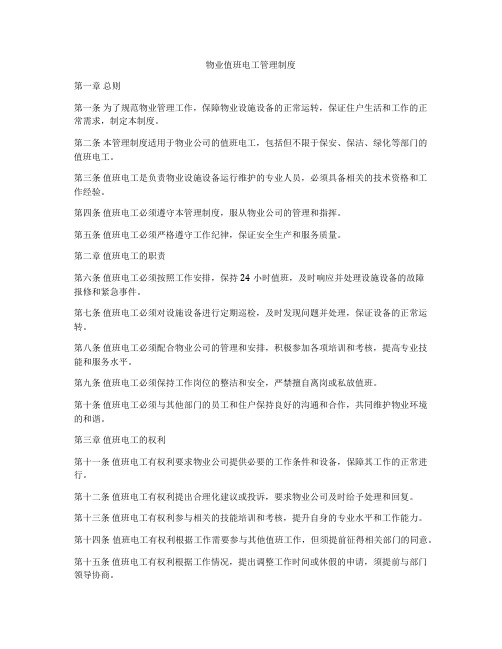 物业值班电工管理制度

第一章 总则

第一条 为了规范物业管理工作，保障物业设施设备的正常运转，保证住户生活和工作的正常需求，制定本制度。

第二条 本管理制度适用于物业公司的值班电工，包括但不限于保安、保洁、绿化等部门的值班电工。

第三条 值班电工是负责物业设施设备运行维护的专业人员，必须具备相关的技术资格和工作经验。

第四条 值班电工必须遵守本管理制度，服从物业公司的管理和指挥。

第五条 值班电工必须严格遵守工作纪律，保证安全生产和服务质量。

第二章 值班电工的职责

第六条 值班电工必须按照工作安排，保持 24 小时值班，及时响应并处理设施设备的故障报修和紧急事件。

第七条 值班电工必须对设施设备进行定期巡检，及时发现问题并处理，保证设备的正常运转。

第八条 值班电工必须配合物业公司的管理和安排，积极参加各项培训和考核，提高专业技能和服务水平。

第九条 值班电工必须保持工作岗位的整洁和安全，严禁擅自离岗或私放值班。

第十条 值班电工必须与其他部门的员工和住户保持良好的沟通和合作，共同维护物业环境的和谐。

第三章 值班电工的权利

第十一条 值班电工有权利要求物业公司提供必要的工作条件和设备，保障其工作的正常进行。

第十二条 值班电工有权利提出合理化建议或投诉，要求物业公司及时给予处理和回复。

第十三条 值班电工有权利参与相关的技能培训和考核，提升自身的专业水平和工作能力。

第十四条 值班电工有权利根据工作需要参与其他值班工作，但须提前征得相关部门的同意。

第十五条 值班电工有权利根据工作情况，提出调整工作时间或休假的申请，须提前与部门领导协商。